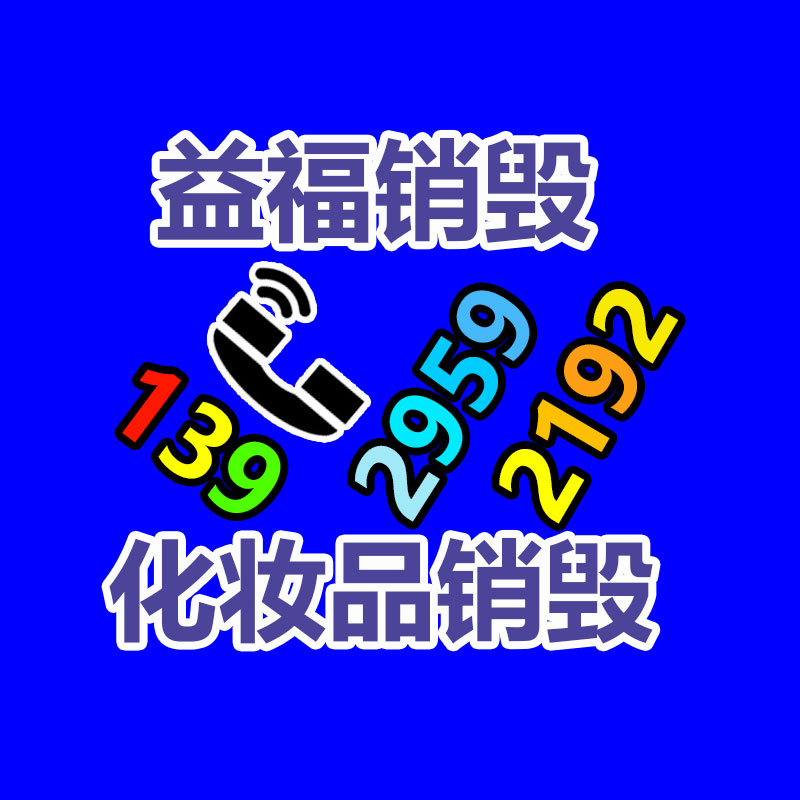 益福销毁

139 2959 2192

化妆品销毁